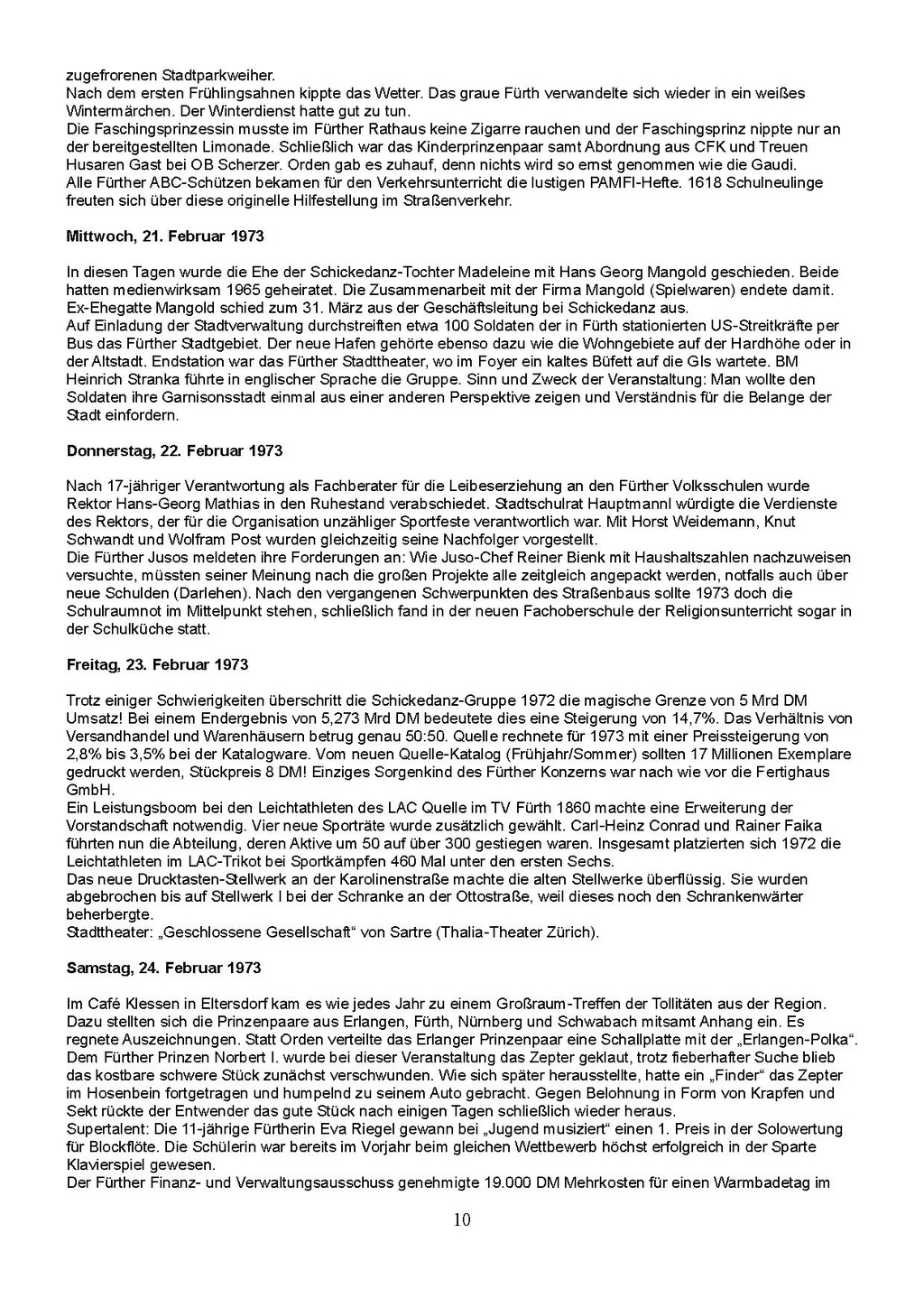 zugefrorenen Stadtparkweiher.
Nach dem ersten Frühlingsahnen kippte das Wetter. Das graue Fürth verwandelte sich wieder in ein weißes Wintermärchen. Der Winterdienst hatte gut zu tun.
Die Faschingsprinzessin musste im Fürther Rathaus keine Zigarre rauchen und der Faschingsprinz nippte nur an der bereitgestellten Limonade. Schließlich war das Kinderprinzenpaar samt Abordnung aus CFK und Treuen Husaren Gast bei OB Scherzer. Orden gab es zuhauf, denn nichts wird so ernst genommen wie die Gaudi.
Alle Fürther ABC-Schützen bekamen für den Verkehrsunterricht die lustigen PAMFI-Hefte. 1618 Schulneulinge freuten sich über diese originelle Hilfestellung im Straßenverkehr.

Mittwoch, 21. Februar 1973

In diesen Tagen wurde die Ehe der Schickedanz-Tochter Madeleine mit Hans Georg Mangold geschieden. Beide hatten medienwirksam 1965 geheiratet. Die Zusammenarbeit mit der Firma Mangold (Spielwaren) endete damit. Ex-Ehegatte Mangold schied zum 31. März aus der Geschäftsleitung bei Schickedanz aus.
Auf Einladung der Stadtverwaltung durchstreiften etwa 100 Soldaten der in Fürth stationierten US-Streitkräfte per Bus das Fürther Stadtgebiet. Der neue Hafen gehörte ebenso dazu wie die Wohngebiete auf der Hardhöhe oder in der Altstadt. Endstation war das Fürther Stadttheater, wo im Foyer ein kaltes Büfett auf die GIs wartete. BM Heinrich Stranka führte in englischer Sprache die Gruppe. Sinn und Zweck der Veranstaltung: Man wollte den Soldaten ihre Garnisonsstadt einmal aus einer anderen Perspektive zeigen und Verständnis für die Belange der Stadt einfordern.

Donnerstag, 22. Februar 1973

Nach 17-jähriger Verantwortung als Fachberater für die Leibeserziehung an den Fürther Volksschulen wurde Rektor Hans-Georg Mathias in den Ruhestand verabschiedet. Stadtschulrat Hauptmannl würdigte die Verdienste des Rektors, der für die Organisation unzähliger Sportfeste verantwortlich war. Mit Horst Weidemann, Knut Schwandt und Wolfram Post wurden gleichzeitig seine Nachfolger vorgestellt.
Die Fürther Jusos meldeten ihre Forderungen an: Wie Juso-Chef Reiner Bienk mit Haushaltszahlen nachzuweisen versuchte, müssten seiner Meinung nach die großen Projekte alle zeitgleich angepackt werden, notfalls auch über neue Schulden (Darlehen). Nach den vergangenen Schwerpunkten des Straßenbaus sollte 1973 doch die Schulraumnot im Mittelpunkt stehen, schließlich fand in der neuen Fachoberschule der Religionsunterricht sogar in der Schulküche statt.

Freitag, 23. Februar 1973

Trotz einiger Schwierigkeiten überschritt die Schickedanz-Gruppe 1972 die magische Grenze von 5 Mrd DM Umsatz! Bei einem Endergebnis von 5,273 Mrd DM bedeutete dies eine Steigerung von 14,7%. Das Verhältnis von Versandhandel und Warenhäusern betrug genau 50:50. Quelle rechnete für 1973 mit einer Preissteigerung von 2,8% bis 3,5% bei der Katalogware. Vom neuen Quelle-Katalog (Frühjahr/Sommer) sollten 17 Millionen Exemplare gedruckt werden, Stückpreis 8 DM! Einziges Sorgenkind des Fürther Konzerns war nach wie vor die Fertighaus GmbH.
Ein Leistungsboom bei den Leichtathleten des LAC Quelle im TV Fürth 1860 machte eine Erweiterung der Vorstandschaft notwendig. Vier neue Sporträte wurde zusätzlich gewählt. Carl-Heinz Conrad und Rainer Faika führten nun die Abteilung, deren Aktive um 50 auf über 300 gestiegen waren. Insgesamt platzierten sich 1972 die Leichtathleten im LAC-Trikot bei Sportkämpfen 460 Mal unter den ersten Sechs.
Das neue Drucktasten-Stellwerk an der Karolinenstraße machte die alten Stellwerke überflüssig. Sie wurden abgebrochen bis auf Stellwerk I bei der Schranke an der Ottostraße, weil dieses noch den Schrankenwärter beherbergte.
Stadttheater: „Geschlossene Gesellschaft“ von Sartre (Thalia-Theater Zürich).

Samstag, 24. Februar 1973

Im Café Klessen in Eltersdorf kam es wie jedes Jahr zu einem Großraum-Treffen der Tollitäten aus der Region. Dazu stellten sich die Prinzenpaare aus Erlangen, Fürth, Nürnberg und Schwabach mitsamt Anhang ein. Es regnete Auszeichnungen. Statt Orden verteilte das Erlanger Prinzenpaar eine Schallplatte mit der „Erlangen-Polka“. Dem Fürther Prinzen Norbert I. wurde bei dieser Veranstaltung das Zepter geklaut, trotz fieberhafter Suche blieb das kostbare schwere Stück zunächst verschwunden. Wie sich später herausstellte, hatte ein „Finder“ das Zepter im Hosenbein fortgetragen und humpelnd zu seinem Auto gebracht. Gegen Belohnung in Form von Krapfen und Sekt rückte der Entwender das gute Stück nach einigen Tagen schließlich wieder heraus.
Supertalent: Die 11-jährige Fürtherin Eva Riegel gewann bei „Jugend musiziert“ einen 1. Preis in der Solowertung für Blockflöte. Die Schülerin war bereits im Vorjahr beim gleichen Wettbewerb höchst erfolgreich in der Sparte Klavierspiel gewesen.
Der Fürther Finanz- und Verwaltungsausschuss genehmigte 19.000 DM Mehrkosten für einen Warmbadetag im

10